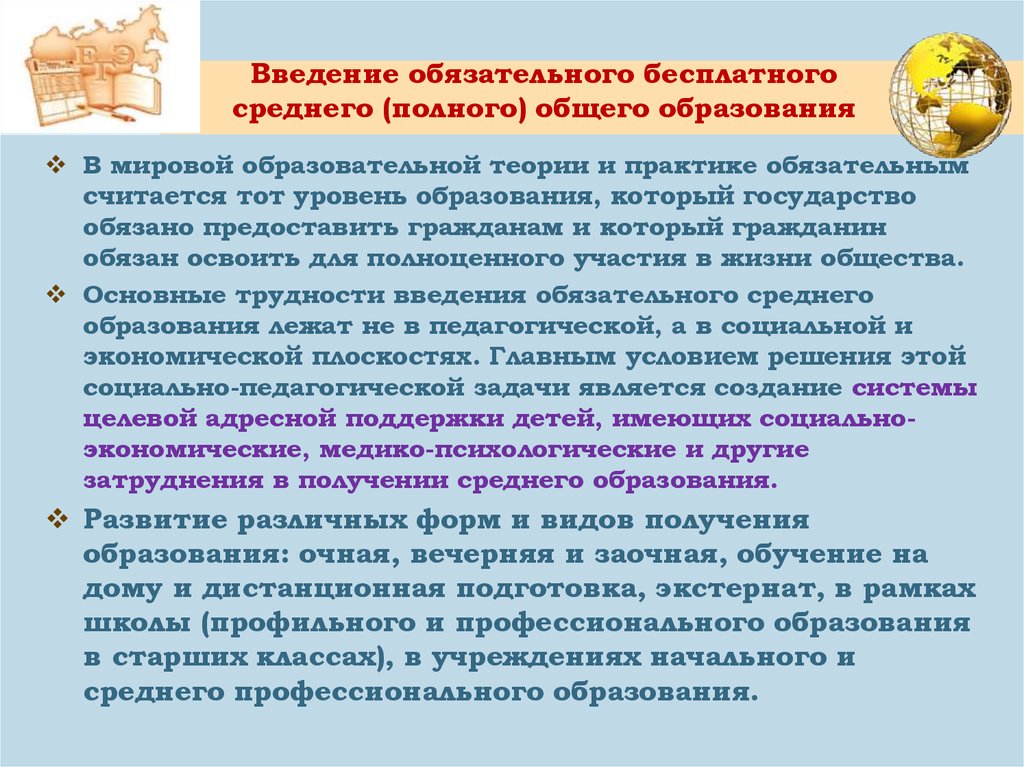 ЕГЭ

Введение обязательного бесплатного среднего (полного) общего образования

❖ В мировой образовательной теории и практике обязательным считается тот уровень образования, который государство обязано предоставить гражданам и который гражданин обязан освоить для полноценного участия в жизни общества.

❖ Основные трудности введения обязательного среднего образования лежат не в педагогической, а в социальной и экономической плоскостях. Главным условием решения этой социально-педагогической задачи является создание системы целевой адресной поддержки детей, имеющих социально-экономические, медико-психологические и другие затруднения в получении среднего образования.

❖ Развитие различных форм и видов получения образования: очная, вечерняя и заочная, обучение на дому и дистанционная подготовка, экстернат, в рамках школы (профильного и профессионального образования в старших классах), в учреждениях начального и среднего профессионального образования.